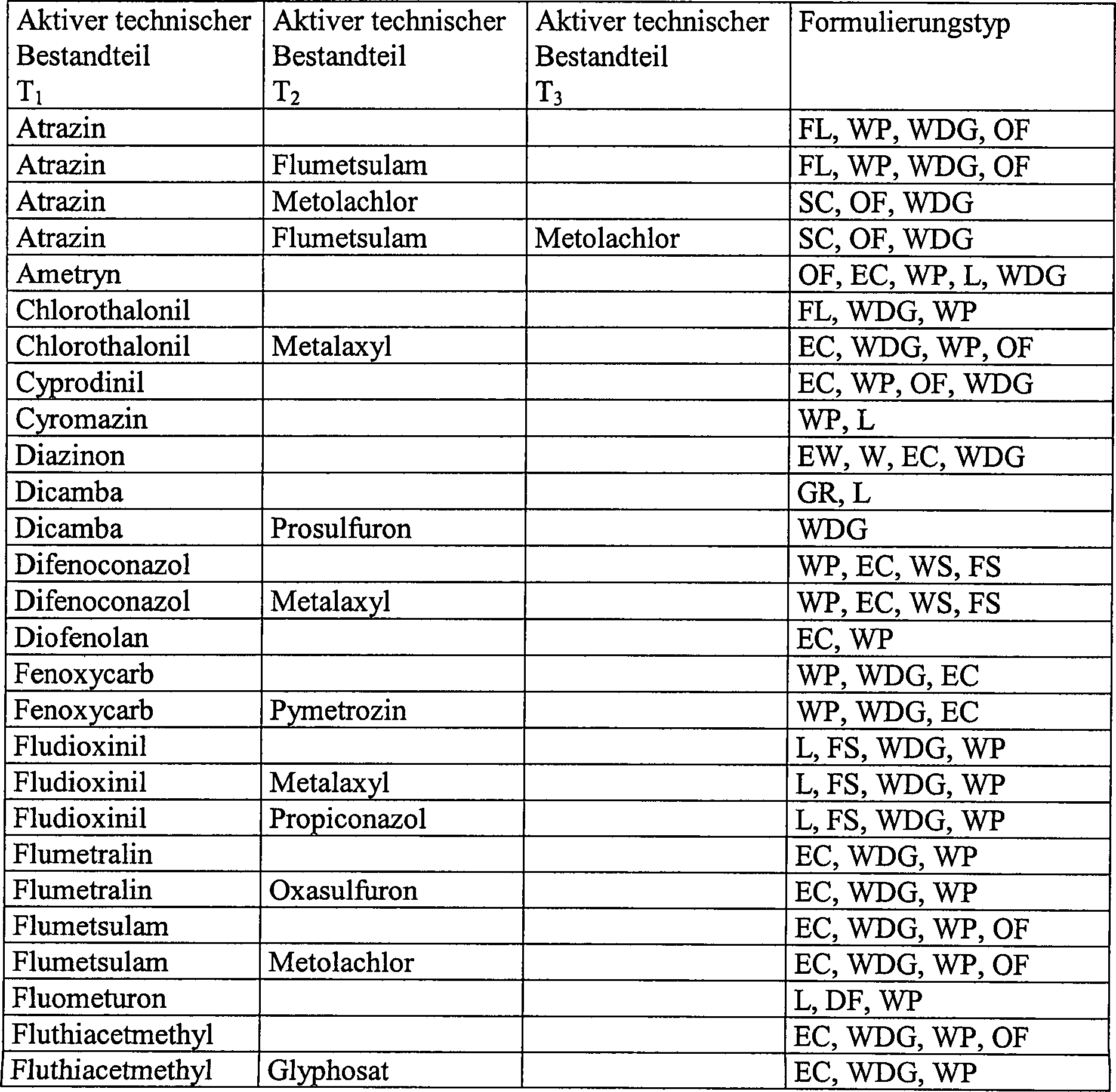 | Aktiver technischer Bestandteil $T_1$ | Aktiver technischer Bestandteil $T_2$ | Aktiver technischer Bestandteil $T_3$ | Formulierungstyp |
|---|---|---|---|
| Atrazin | | | FL, WP, WDG, OF |
| Atrazin | Flumetsulam | | FL, WP, WDG, OF |
| Atrazin | Metolachlor | | SC, OF, WDG |
| Atrazin | Flumetsulam | Metolachlor | SC, OF, WDG |
| Ametryn | | | OF, EC, WP, L, WDG |
| Chlorothalonil | | | FL, WDG, WP |
| Chlorothalonil | Metalaxyl | | EC, WDG, WP, OF |
| Cyprodinil | | | EC, WP, OF, WDG |
| Cyromazin | | | WP, L |
| Diazinon | | | EW, W, EC, WDG |
| Dicamba | | | GR, L |
| Dicamba | Prosulfuron | | WDG |
| Difenoconazol | | | WP, EC, WS, FS |
| Difenoconazol | Metalaxyl | | WP, EC, WS, FS |
| Diofenolan | | | EC, WP |
| Fenoxycarb | | | WP, WDG, EC |
| Fenoxycarb | Pymetrozin | | WP, WDG, EC |
| Fludioxinil | | | L, FS, WDG, WP |
| Fludioxinil | Metalaxyl | | L, FS, WDG, WP |
| Fludioxinil | Propiconazol | | L, FS, WDG, WP |
| Flumetralin | | | EC, WDG, WP |
| Flumetralin | Oxasulfuron | | EC, WDG, WP |
| Flumetsulam | | | EC, WDG, WP, OF |
| Flumetsulam | Metolachlor | | EC, WDG, WP, OF |
| Fluometuron | | | L, DF, WP |
| Fluthiacetmethyl | | | EC, WDG, WP, OF |
| Fluthiacetmethyl | Glyphosat | | EC, WDG, WP |